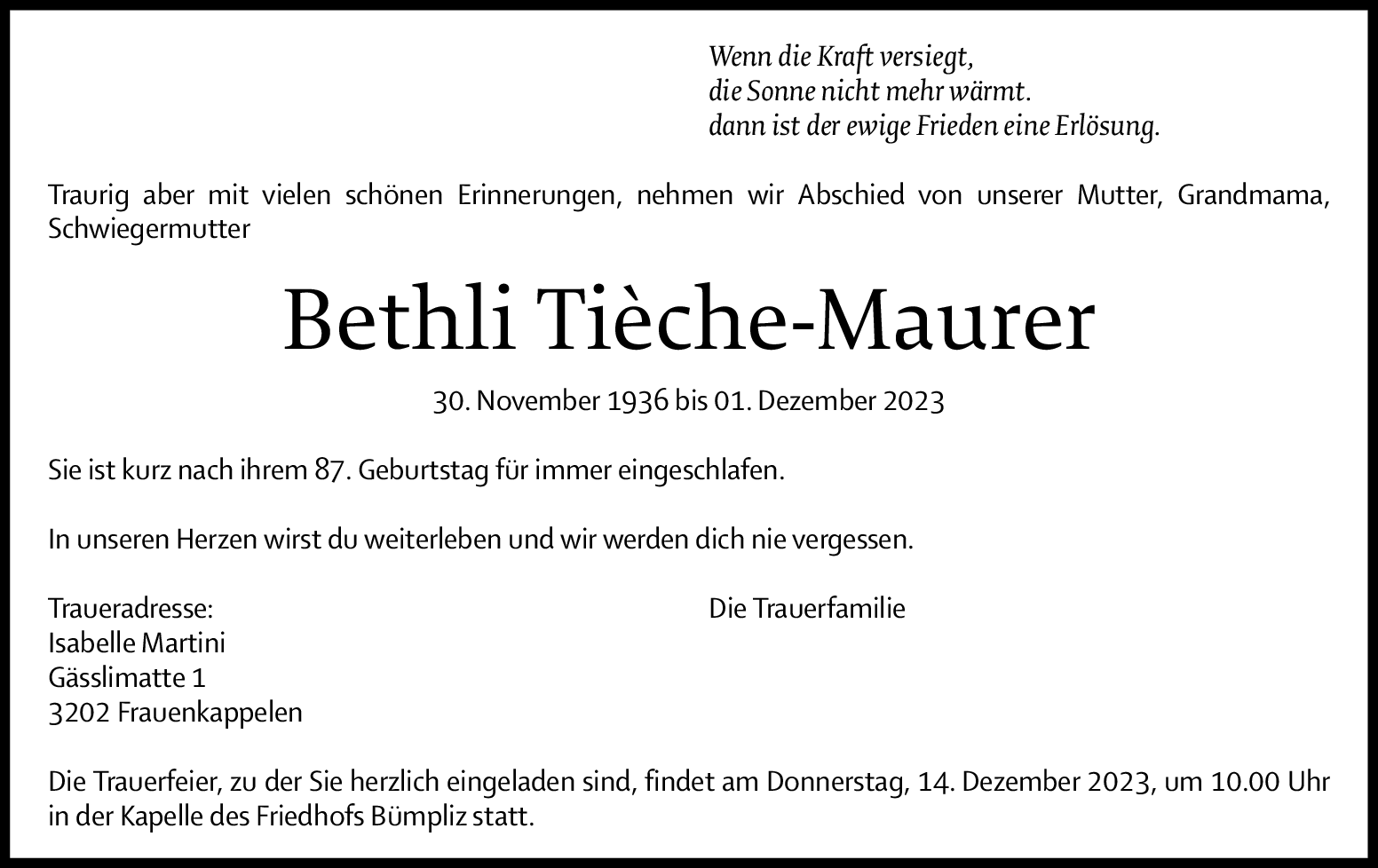 Wenn die Kraft versiegt,
die Sonne nicht mehr wärmt.
dann ist der ewige Frieden eine Erlösung.

Traurig aber mit vielen schönen Erinnerungen, nehmen wir Abschied von unserer Mutter, Grandmama, Schwiegermutter

Bethli Tièche-Maurer

30. November 1936 bis 01. Dezember 2023

Sie ist kurz nach ihrem 87. Geburtstag für immer eingeschlafen.

In unseren Herzen wirst du weiterleben und wir werden dich nie vergessen.

Traueradresse:
Isabelle Martini
Gässlimatte 1
3202 Frauenkappelen

Die Trauerfamilie

Die Trauerfeier, zu der Sie herzlich eingeladen sind, findet am Donnerstag, 14. Dezember 2023, um 10.00 Uhr in der Kapelle des Friedhofs Bümpliz statt.